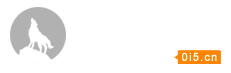 0i5.cn